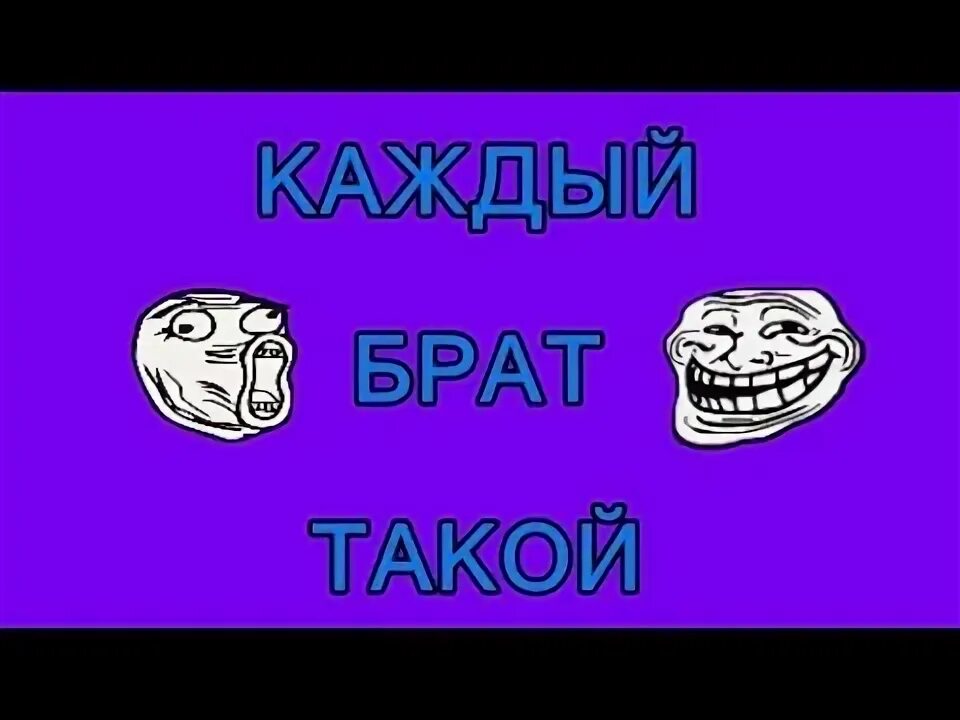 КАЖДЫЙ

БРАТ

ТАКОЙ